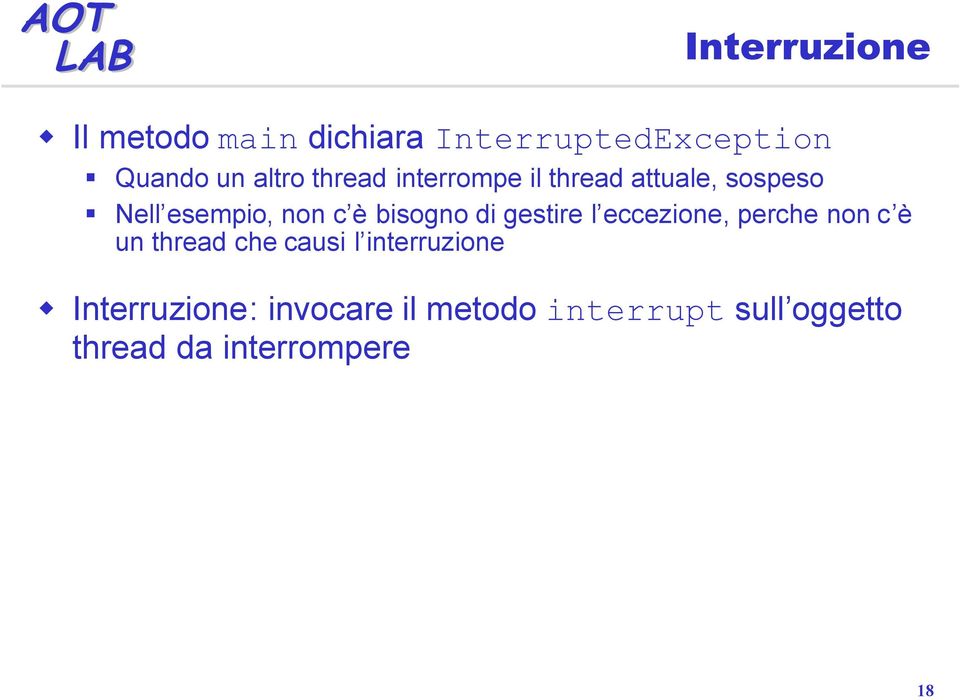 AOT
LAB

Interruzione

Il metodo main dichiara InterruptedException

Quando un altro thread interrompe il thread attuale, sospeso

Nell’esempio, non c’è bisogno di gestire l’eccezione, perche non c’è un thread che causi l’interruzione

Interruzione: invocare il metodo interrupt sull’oggetto thread da interrompere

18